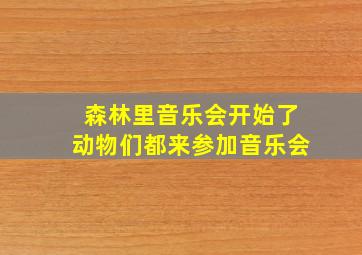 森林里音乐会开始了
动物们都来参加音乐会